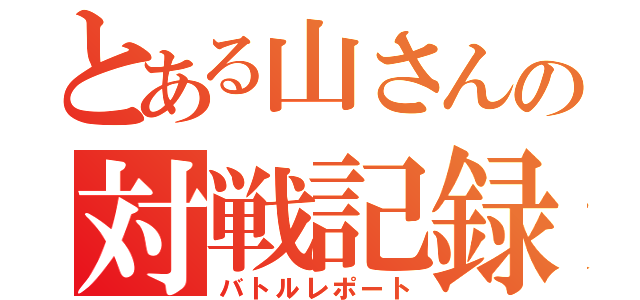 とある山さんの
対戦記録
バトルレポート